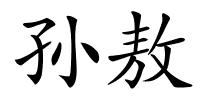 孙敖